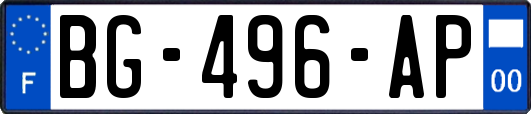 F
BG-496-AP
00